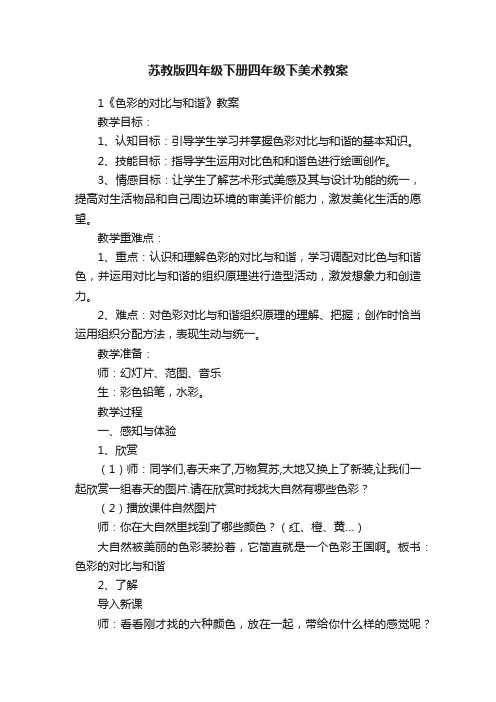 苏教版四年级下册四年级下美术教案

1《色彩的对比与和谐》教案

教学目标：

1、认知目标：引导学生学习并掌握色彩对比与和谐的基本知识。

2、技能目标：指导学生运用对比色和和谐色进行绘画创作。

3、情感目标：让学生了解艺术形式美感及其与设计功能的统一，提高对生活物品和自己周边环境的审美评价能力，激发美化生活的愿望。

教学重难点：

1、重点：认识和理解色彩的对比与和谐，学习调配对比色与和谐色，并运用对比与和谐的组织原理进行造型活动，激发想象力和创造力。

2、难点：对色彩对比与和谐组织原理的理解、把握；创作时恰当运用组织分配方法，表现生动与统一。

教学准备：

师：幻灯片、范图、音乐

生：彩色铅笔，水彩。

教学过程

一、感知与体验

1、欣赏

（1）师：同学们,春天来了,万物复苏,大地又换上了新装,让我们一起欣赏一组春天的图片.请在欣赏时找找大自然有哪些色彩？

（2）播放课件自然图片

师：你在大自然里找到了哪些颜色？（红、橙、黄...）

大自然被美丽的色彩装扮着，它简直就是一个色彩王国啊。板书：色彩的对比与和谐

2、了解

导入新课

师：看看刚才找的六种颜色，放在一起，带给你什么样的感觉呢？